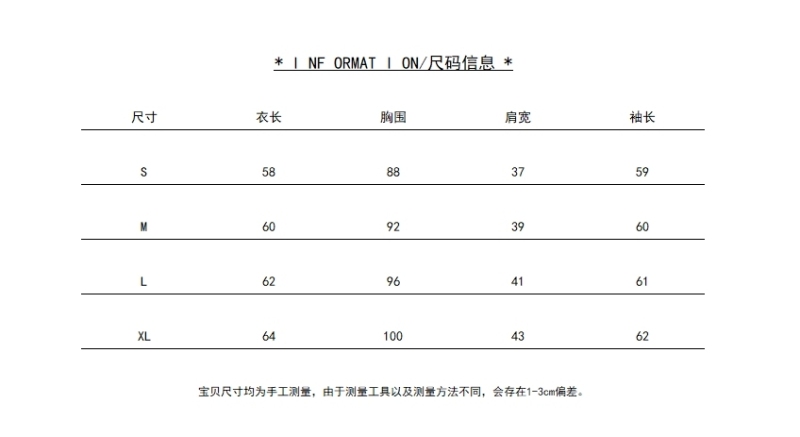 * I NF ORMAT I ON/尺码信息 *

| 尺寸 | 衣长 | 胸围 | 肩宽 | 袖长 |
|---|---|---|---|---|
| S | 58 | 88 | 37 | 59 |
| M | 60 | 92 | 39 | 60 |
| L | 62 | 96 | 41 | 61 |
| XL | 64 | 100 | 43 | 62 |

宝贝尺寸均为手工测量，由于测量工具以及测量方法不同，会存在1-3cm偏差。